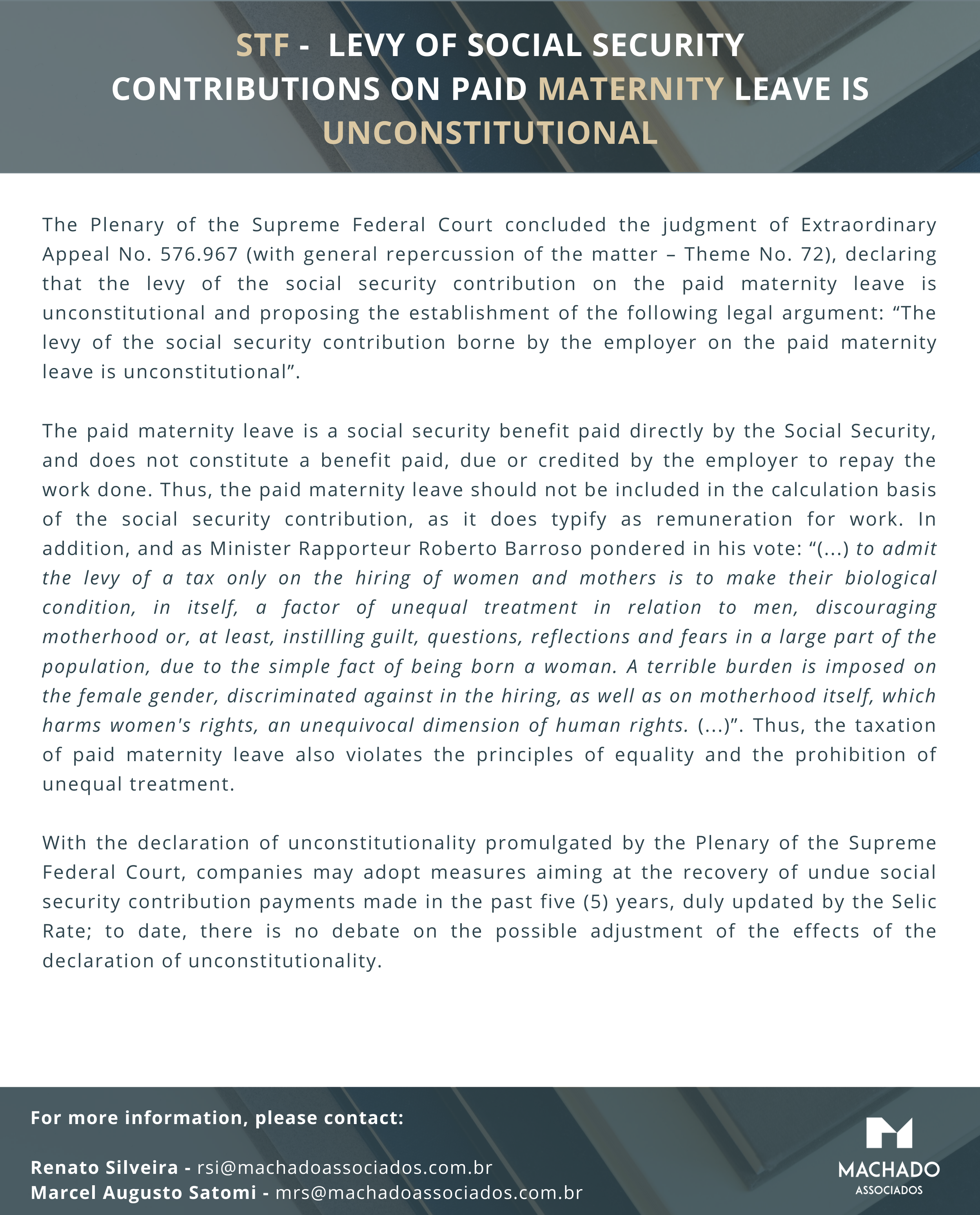 STF - LEVY OF SOCIAL SECURITY CONTRIBUTIONS ON PAID MATERNITY LEAVE IS UNCONSTITUTIONAL

The Plenary of the Supreme Federal Court concluded the judgment of Extraordinary Appeal No. 576.967 (with general repercussion of the matter – Theme No. 72), declaring that the levy of the social security contribution on the paid maternity leave is unconstitutional and proposing the establishment of the following legal argument: “The levy of the social security contribution borne by the employer on the paid maternity leave is unconstitutional”.

The paid maternity leave is a social security benefit paid directly by the Social Security, and does not constitute a benefit paid, due or credited by the employer to repay the work done. Thus, the paid maternity leave should not be included in the calculation basis of the social security contribution, as it does typify as remuneration for work. In addition, and as Minister Rapporteur Roberto Barroso pondered in his vote: “(...) to admit the levy of a tax only on the hiring of women and mothers is to make their biological condition, in itself, a factor of unequal treatment in relation to men, discouraging motherhood or, at least, instilling guilt, questions, reflections and fears in a large part of the population, due to the simple fact of being born a woman. A terrible burden is imposed on the female gender, discriminated against in the hiring, as well as on motherhood itself, which harms women's rights, an unequivocal dimension of human rights. (...)”. Thus, the taxation of paid maternity leave also violates the principles of equality and the prohibition of unequal treatment.

With the declaration of unconstitutionality promulgated by the Plenary of the Supreme Federal Court, companies may adopt measures aiming at the recovery of undue social security contribution payments made in the past five (5) years, duly updated by the Selic Rate; to date, there is no debate on the possible adjustment of the effects of the declaration of unconstitutionality.

For more information, please contact:

Renato Silveira - rsi@machadoassociados.com.br
Marcel Augusto Satomi - mrs@machadoassociados.com.br

MACHADO
ASSOCIADOS